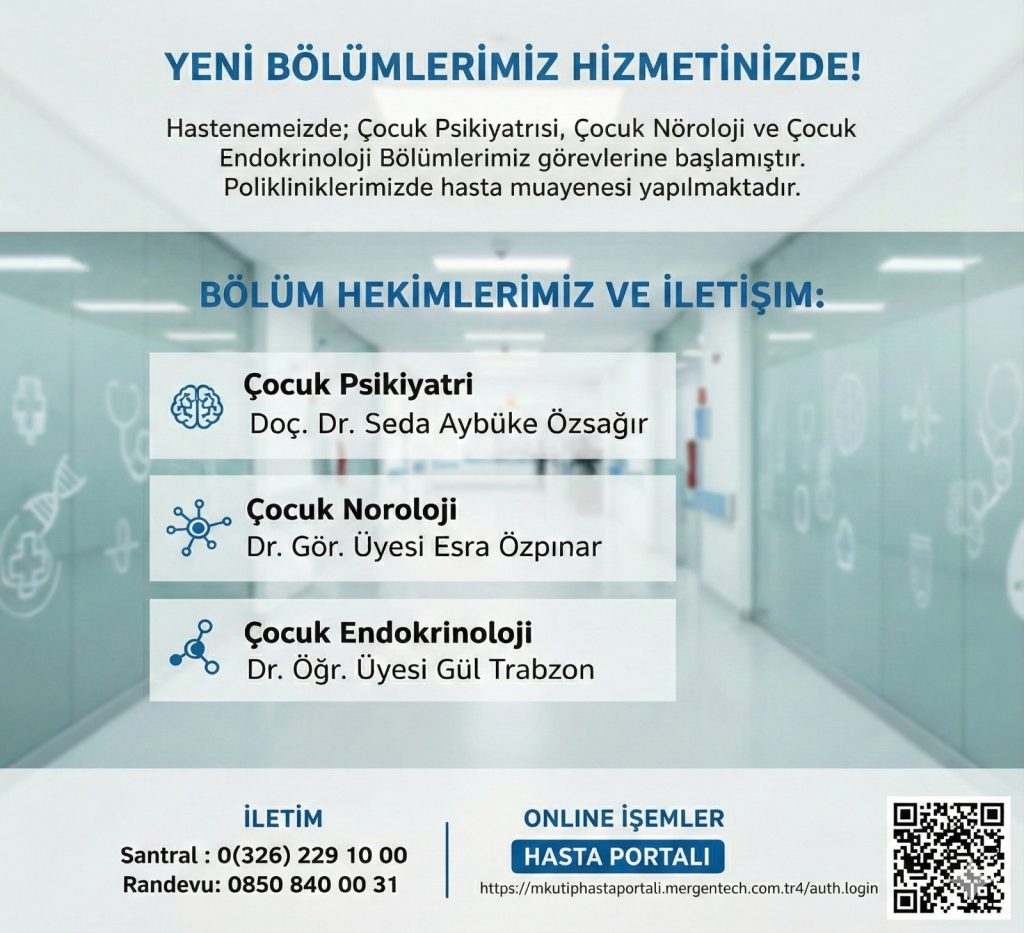 YENİ BÖLÜMLERİMİZ HİZMETİNİZDE!

Hastenemeizde; Çocuk Psikiyatrısi, Çocuk Nöroloji ve Çocuk Endokrinoloji Bölümlerimiz görevlerine başlamıştır. Polikliniklerimizde hasta muayenesi yapılmaktadır.

BÖLÜM HEKİMLERİMİZ VE İLETİŞİM:

Çocuk Psikiyatri
Doç. Dr. Seda Aybüke Özsağır

Çocuk Noroloji
Dr. Gör. Üyesi Esra Özpınar

Çocuk Endokrinoloji
Dr. Öğr. Üyesi Gül Trabzon

İLETİM
Santral : 0(326) 229 10 00
Randevu: 0850 840 00 31

ONLINE İŞEMLER
HASTA PORTALI
https://mkutiphastaportali.mergentech.com.tr4/auth.login